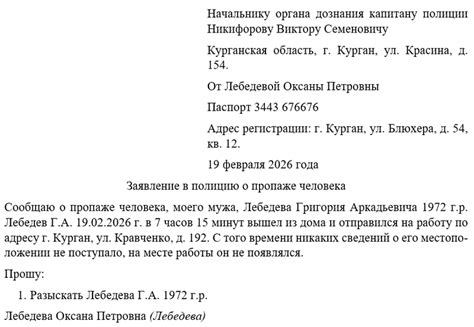 Начальнику органа дознания капитану полиции Никифорову Виктору Семеновичу

Курганская область, г. Курган, ул. Красина, д. 154.

От Лебедевой Оксаны Петровны

Паспорт 3443 676676

Адрес регистрации: г. Курган, ул. Блюхера, д. 54, кв. 12.

19 февраля 2026 года

Заявление в полицию о пропаже человека

Сообщаю о пропаже человека, моего мужа, Лебедева Григория Аркадьевича 1972 г.р. Лебедев Г.А. 19.02.2026 г. в 7 часов 15 минут вышел из дома и отправился на работу по адресу г. Курган, ул. Кравченко, д. 192. С того времени никаких сведений о его местоположении не поступало, на месте работы он не появлялся.

Прошу:

1. Разыскать Лебедева Г.А. 1972 г.р.

Лебедева Оксана Петровна (Лебедева)